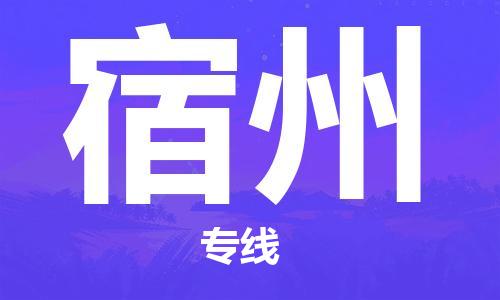 宿州

专线